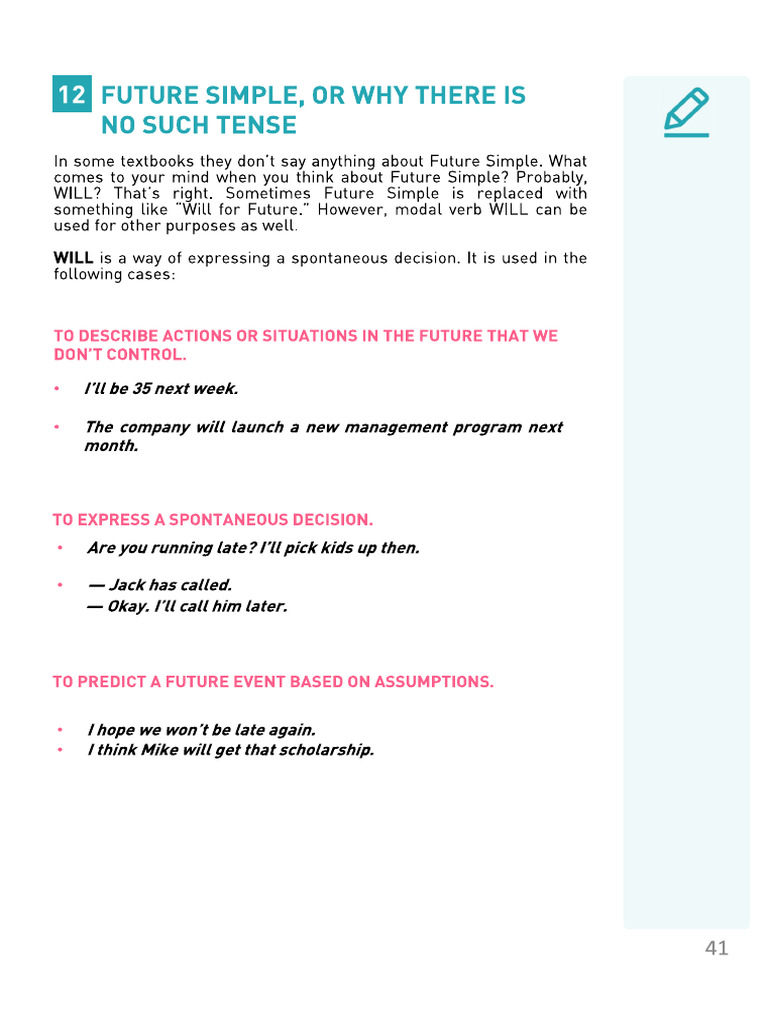 12 FUTURE SIMPLE, OR WHY THERE IS NO SUCH TENSE

In some textbooks they don't say anything about Future Simple. What comes to your mind when you think about Future Simple? Probably, WILL? That's right. Sometimes Future Simple is replaced with something like "Will for Future." However, modal verb WILL can be used for other purposes as well.

WILL is a way of expressing a spontaneous decision. It is used in the following cases:

TO DESCRIBE ACTIONS OR SITUATIONS IN THE FUTURE THAT WE DON'T CONTROL.

• I'll be 35 next week.

• The company will launch a new management program next month.

TO EXPRESS A SPONTANEOUS DECISION.

• Are you running late? I'll pick kids up then.

• — Jack has called.
— Okay. I'll call him later.

TO PREDICT A FUTURE EVENT BASED ON ASSUMPTIONS.

• I hope we won't be late again.
• I think Mike will get that scholarship.

41